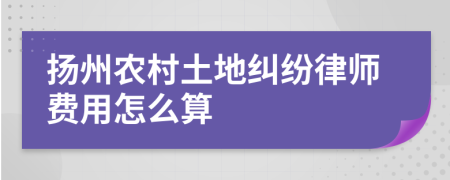 扬州农村土地纠纷律师费用怎么算